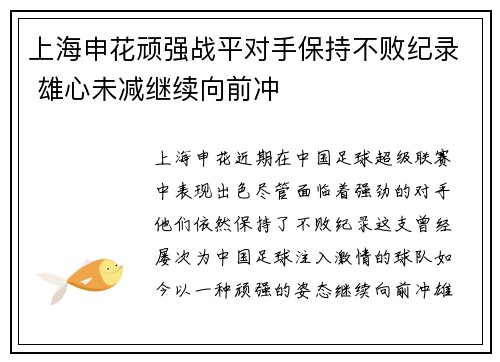 上海申花顽强战平对手保持不败纪录 雄心未减继续向前冲

上海申花近期在中国足球超级联赛中表现出色尽管面临着强劲的对手他们依然保持了不败纪录这支曾经屡次为中国足球注入激情的球队如今以一种顽强的姿态继续向前冲雄